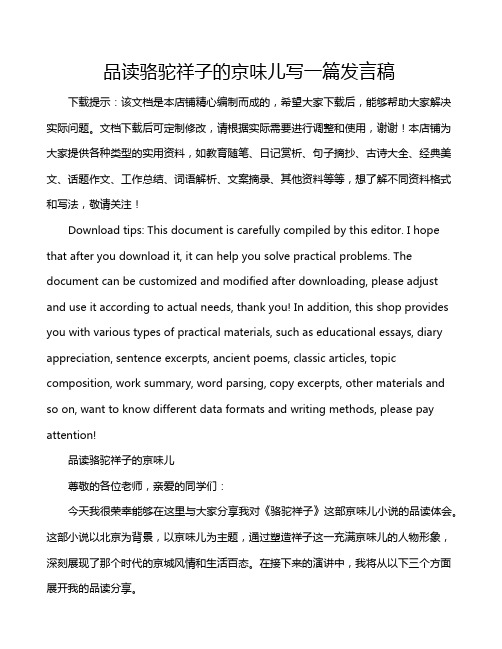 品读骆驼祥子的京味儿写一篇发言稿

下载提示：该文档是本店铺精心编制而成的，希望大家下载后，能够帮助大家解决实际问题。文档下载后可定制修改，请根据实际需要进行调整和使用，谢谢！本店铺为大家提供各种类型的实用资料，如教育随笔、日记赏析、句子摘抄、古诗大全、经典美文、话题作文、工作总结、词语解析、文案摘录、其他资料等等，想了解不同资料格式和写法，敬请关注！

Download tips: This document is carefully compiled by this editor. I hope that after you download it, it can help you solve practical problems. The document can be customized and modified after downloading, please adjust and use it according to actual needs, thank you! In addition, this shop provides you with various types of practical materials, such as educational essays, diary appreciation, sentence excerpts, ancient poems, classic articles, topic composition, work summary, word parsing, copy excerpts, other materials and so on, want to know different data formats and writing methods, please pay attention!

品读骆驼祥子的京味儿

尊敬的各位老师，亲爱的同学们：

今天我很荣幸能够在这里与大家分享我对《骆驼祥子》这部京味儿小说的品读体会。这部小说以北京为背景，以京味儿为主题，通过塑造祥子这一充满京味儿的人物形象，深刻展现了那个时代的京城风情和生活百态。在接下来的演讲中，我将从以下三个方面展开我的品读分享。